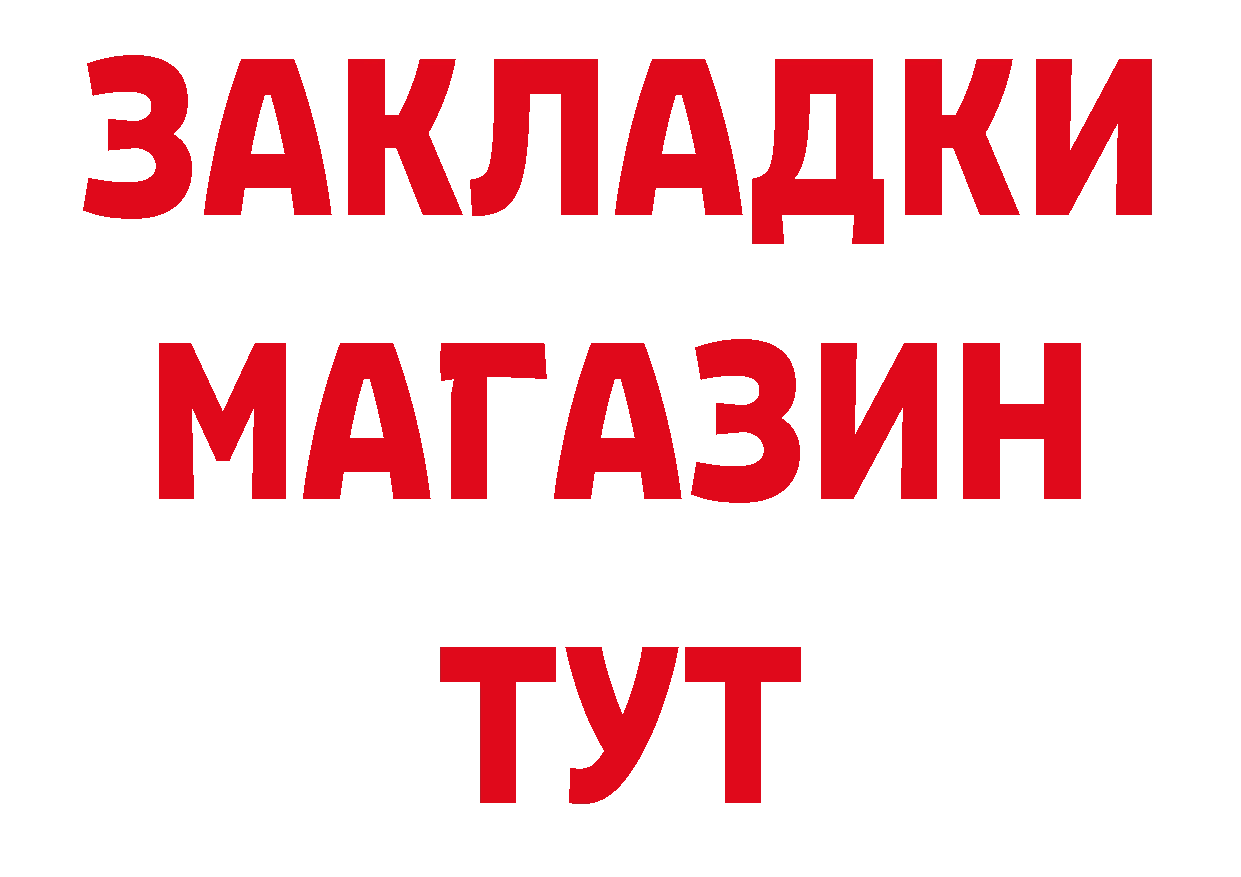 ЗАКЛАДКИ МАГАЗИН ТУТ